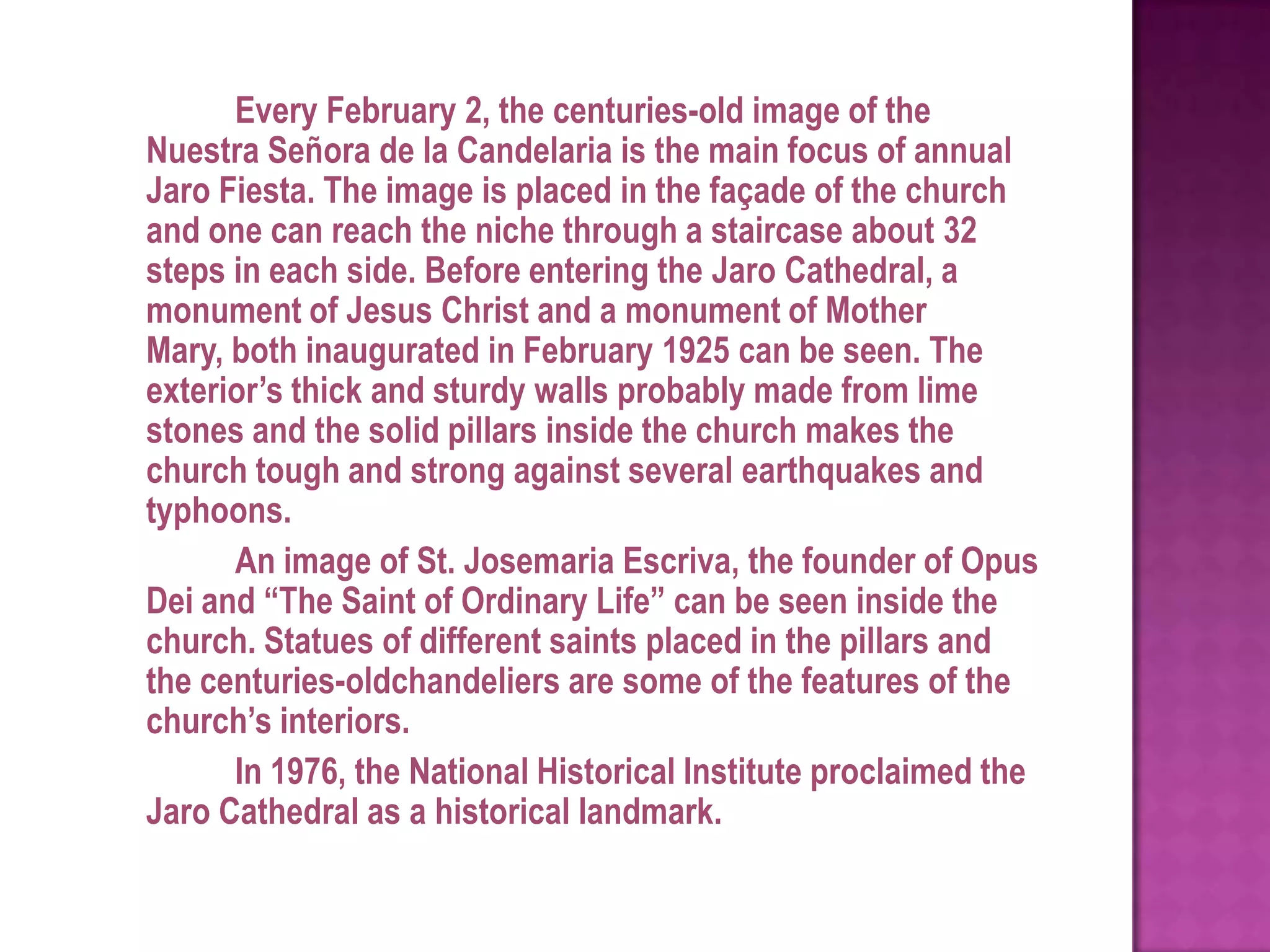 Every February 2, the centuries-old image of the Nuestra Señora de la Candelaria is the main focus of annual Jaro Fiesta. The image is placed in the façade of the church and one can reach the niche through a staircase about 32 steps in each side. Before entering the Jaro Cathedral, a monument of Jesus Christ and a monument of Mother Mary, both inaugurated in February 1925 can be seen. The exterior’s thick and sturdy walls probably made from lime stones and the solid pillars inside the church makes the church tough and strong against several earthquakes and typhoons.

An image of St. Josemaria Escriva, the founder of Opus Dei and “The Saint of Ordinary Life” can be seen inside the church. Statues of different saints placed in the pillars and the centuries-oldchandeliers are some of the features of the church’s interiors.

In 1976, the National Historical Institute proclaimed the Jaro Cathedral as a historical landmark.